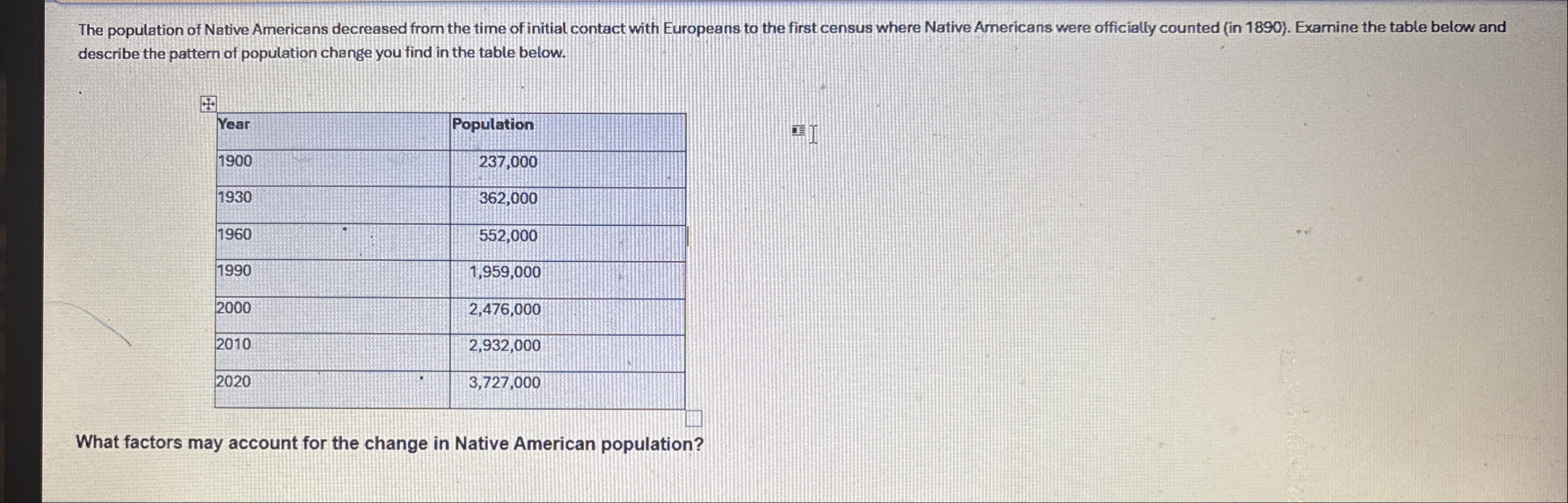 The population of Native Americans decreased from the time of initial contact with Europeans to the first census where Native Americans were officially counted (in 1890). Examine the table below and describe the pattern of population change you find in the table below.

| Year | Population |
|---|---|
| 1900 | 237,000 |
| 1930 | 362,000 |
| 1960 | 552,000 |
| 1990 | 1,959,000 |
| 2000 | 2,476,000 |
| 2010 | 2,932,000 |
| 2020 | 3,727,000 |

What factors may account for the change in Native American population?